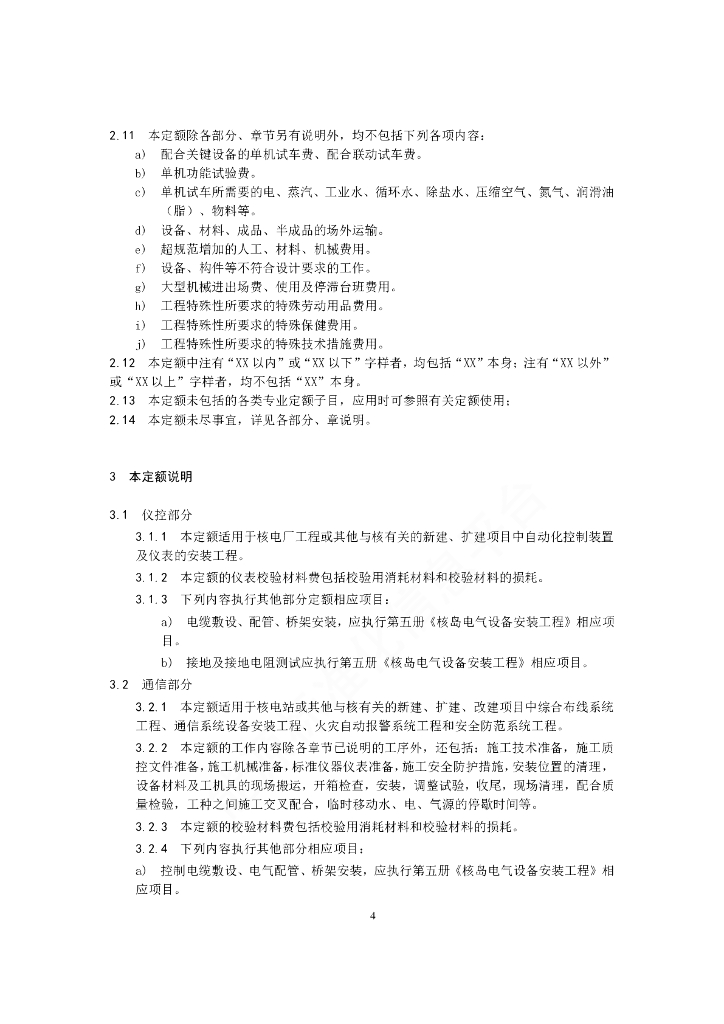 2.11　本定额除各部分、章节另有说明外，均不包括下列各项内容：

a)　配合关键设备的单机试车费、配合联动试车费。

b)　单机功能试验费。

c)　单机试车所需要的电、蒸汽、工业水、循环水、除盐水、压缩空气、氮气、润滑油（脂）、物料等。

d)　设备、材料、成品、半成品的场外运输。

e)　超规范增加的人工、材料、机械费用。

f)　设备、构件等不符合设计要求的工作。

g)　大型机械进出场费、使用及停滞台班费用。

h)　工程特殊性所要求的特殊劳动用品费用。

i)　工程特殊性所要求的特殊保健费用。

j)　工程特殊性所要求的特殊技术措施费用。

2.12　本定额中注有“XX 以内”或“XX 以下”字样者，均包括“XX”本身；注有“XX 以外”或“XX 以上”字样者，均不包括“XX”本身。

2.13　本定额未包括的各类专业定额子目，应用时可参照有关定额使用；

2.14　本定额未尽事宜，详见各部分、章说明。

3　本定额说明

3.1　仪控部分

3.1.1　本定额适用于核电厂工程或其他与核有关的新建、扩建项目中自动化控制装置及仪表的安装工程。

3.1.2　本定额的仪表校验材料费包括校验用消耗材料和校验材料的损耗。

3.1.3　下列内容执行其他部分定额相应项目：

a)　电缆敷设、配管、桥架安装，应执行第五册《核岛电气设备安装工程》相应项目。

b)　接地及接地电阻测试应执行第五册《核岛电气设备安装工程》相应项目。

3.2　通信部分

3.2.1　本定额适用于核电站或其他与核有关的新建、扩建、改建项目中综合布线系统工程、通信系统设备安装工程、火灾自动报警系统工程和安全防范系统工程。

3.2.2　本定额的工作内容除各章节已说明的工序外，还包括：施工技术准备，施工质控文件准备，施工机械准备，标准仪器仪表准备，施工安全防护措施，安装位置的清理，设备材料及工机具的现场搬运，开箱检查，安装，调整试验，收尾，现场清理，配合质量检验，工种之间施工交叉配合，临时移动水、电、气源的停歇时间等。

3.2.3　本定额的校验材料费包括校验用消耗材料和校验材料的损耗。

3.2.4　下列内容执行其他部分相应项目：

a)　控制电缆敷设、电气配管、桥架安装，应执行第五册《核岛电气设备安装工程》相应项目。

4